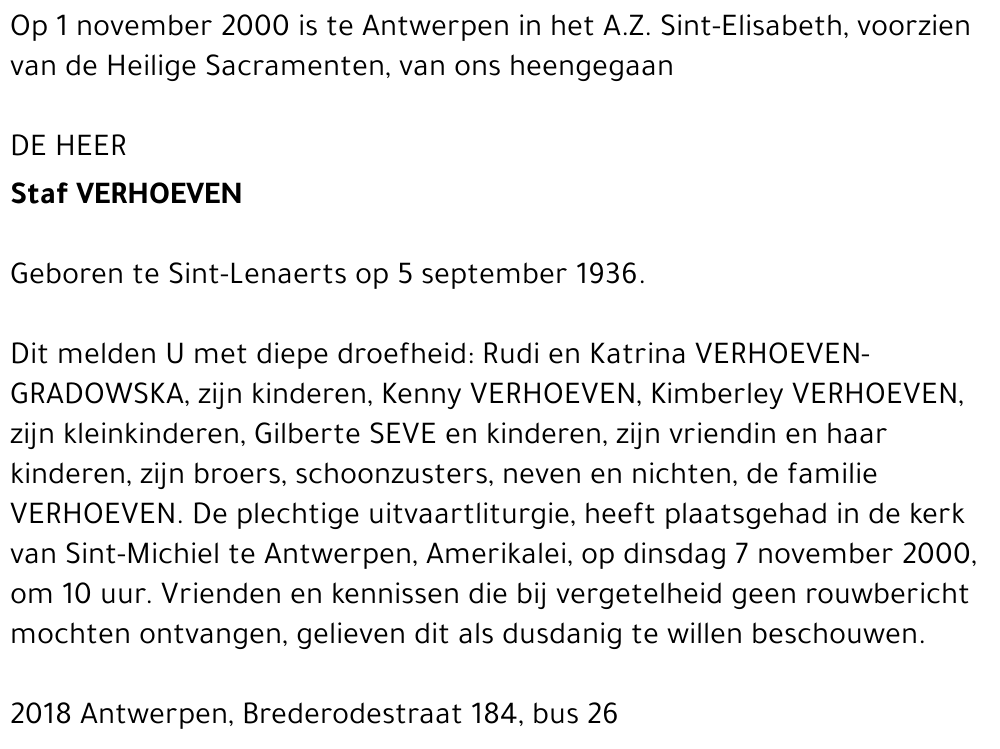 Op 1 november 2000 is te Antwerpen in het A.Z. Sint-Elisabeth, voorzien van de Heilige Sacramenten, van ons heengegaan

DE HEER
Staf VERHOEVEN

Geboren te Sint-Lenaerts op 5 september 1936.

Dit melden U met diepe droefheid: Rudi en Katrina VERHOEVEN-GRADOWSKA, zijn kinderen, Kenny VERHOEVEN, Kimberley VERHOEVEN, zijn kleinkinderen, Gilberte SEVE en kinderen, zijn vriendin en haar kinderen, zijn broers, schoonzusters, neven en nichten, de familie VERHOEVEN. De plechtige uitvaartliturgie, heeft plaatsgehad in de kerk van Sint-Michiel te Antwerpen, Amerikalei, op dinsdag 7 november 2000, om 10 uur. Vrienden en kennissen die bij vergetelheid geen rouwbericht mochten ontvangen, gelieven dit als dusdanig te willen beschouwen.

2018 Antwerpen, Brederodestraat 184, bus 26